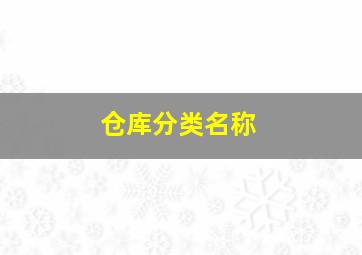 仓库分类名称